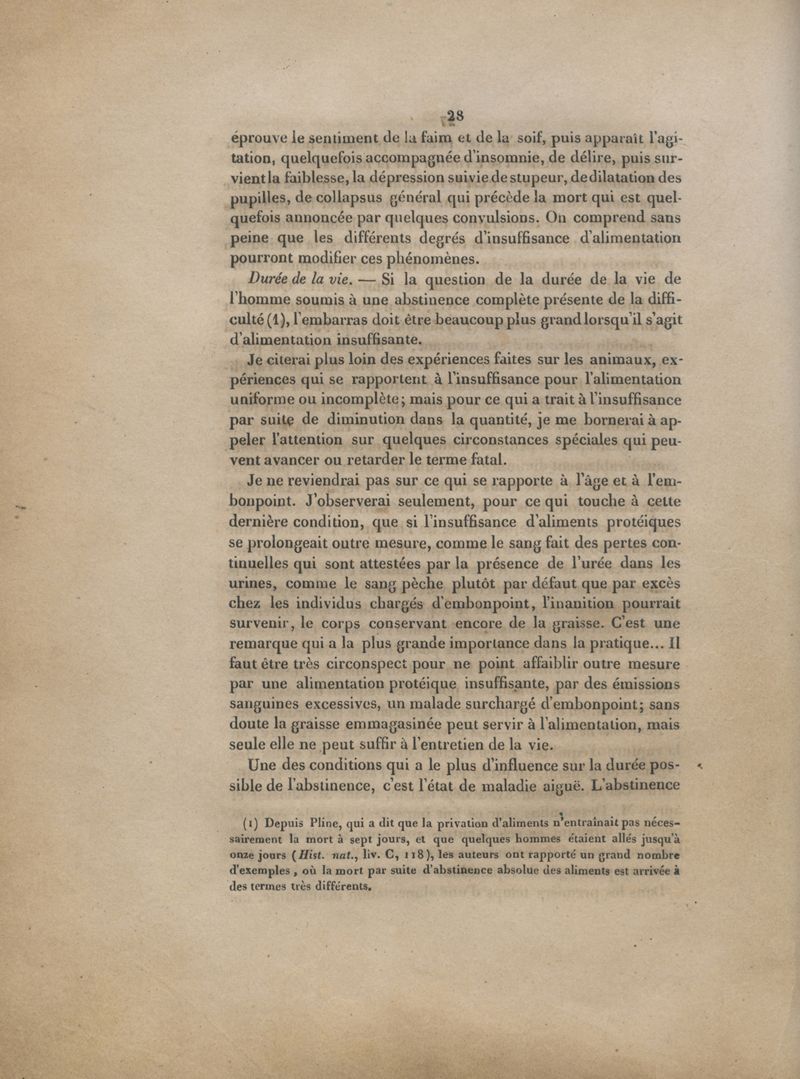 28

éprouve le sentiment de la faim et de la soif, puis apparaît l'agitation, quelquefois accompagnée d'insomnie, de délire, puis survient la faiblesse, la dépression suivie de stupeur, de dilatation des pupilles, de collapsus général qui précède la mort qui est quelquefois annoncée par quelques convulsions. On comprend sans peine que les différents degrés d'insuffisance d'alimentation pourront modifier ces phénomènes.

Durée de la vie. — Si la question de la durée de la vie de l'homme soumis à une abstinence complète présente de la difficulté (1), l'embarras doit être beaucoup plus grand lorsqu'il s'agit d'alimentation insuffisante.

Je citerai plus loin des expériences faites sur les animaux, expériences qui se rapportent à l'insuffisance pour l'alimentation uniforme ou incomplète; mais pour ce qui a trait à l'insuffisance par suite de diminution dans la quantité, je me bornerai à appeler l'attention sur quelques circonstances spéciales qui peuvent avancer ou retarder le terme fatal.

Je ne reviendrai pas sur ce qui se rapporte à l'âge et à l'embonpoint. J'observerai seulement, pour ce qui touche à cette dernière condition, que si l'insuffisance d'aliments protéiques se prolongeait outre mesure, comme le sang fait des pertes continuelles qui sont attestées par la présence de l'urée dans les urines, comme le sang pèche plutôt par défaut que par excès chez les individus chargés d'embonpoint, l'inanition pourrait survenir, le corps conservant encore de la graisse. C'est une remarque qui a la plus grande importance dans la pratique... Il faut être très circonspect pour ne point affaiblir outre mesure par une alimentation protéique insuffisante, par des émissions sanguines excessives, un malade surchargé d'embonpoint; sans doute la graisse emmagasinée peut servir à l'alimentation, mais seule elle ne peut suffir à l'entretien de la vie.

Une des conditions qui a le plus d'influence sur la durée possible de l'abstinence, c'est l'état de maladie aiguë. L'abstinence

(1) Depuis Pline, qui a dit que la privation d'aliments n'entraînait pas nécessairement la mort à sept jours, et que quelques hommes étaient allés jusqu'à onze jours (Hist. nat., liv. C, 118), les auteurs ont rapporté un grand nombre d'exemples, où la mort par suite d'abstinence absolue des aliments est arrivée à des termes très différents.